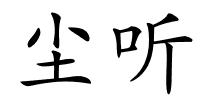 尘听